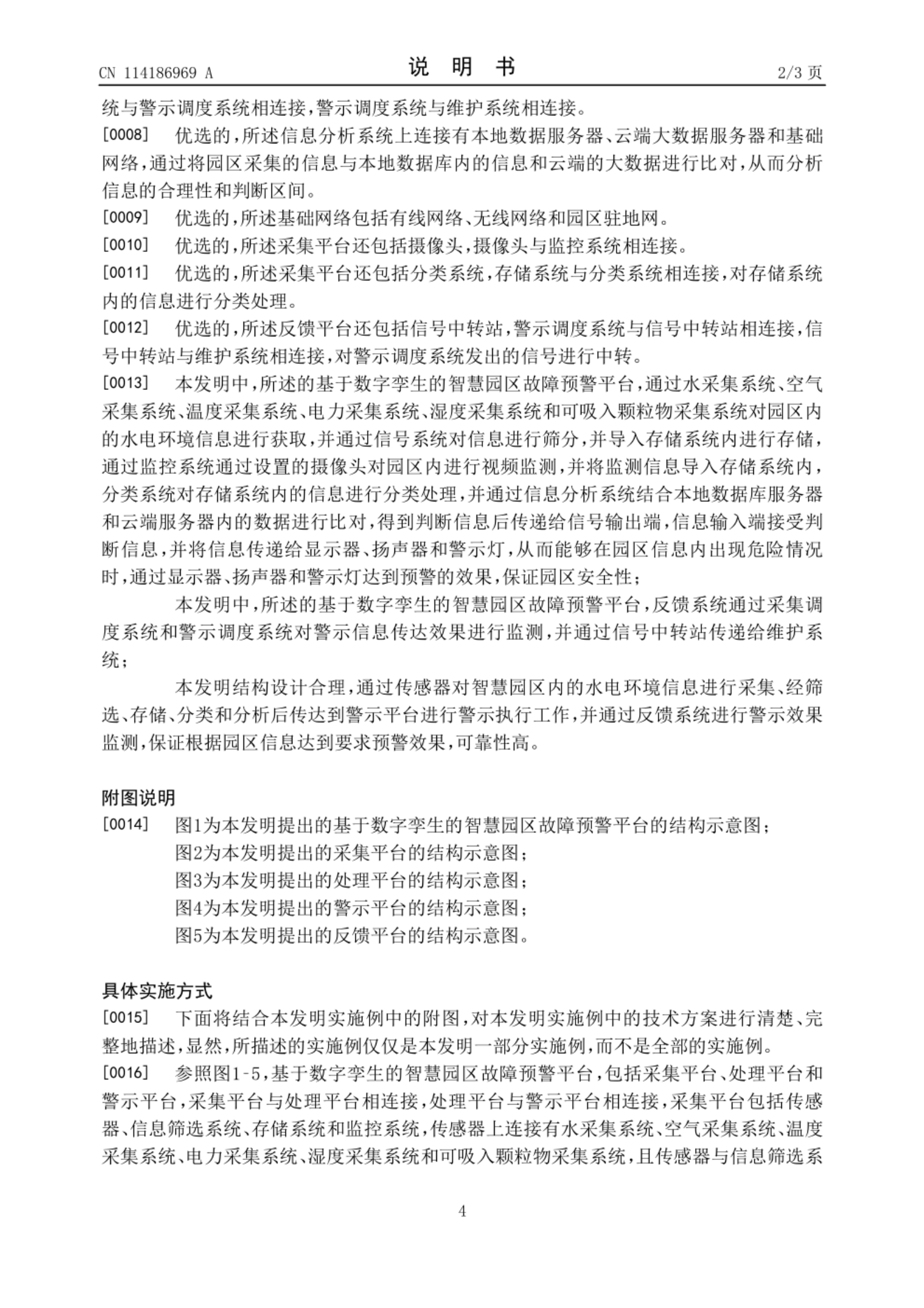 CN 114186969 A　　　　说 明 书　　　　2/3 页

统与警示调度系统相连接，警示调度系统与维护系统相连接。

[0008] 优选的，所述信息分析系统上连接有本地数据服务器、云端大数据服务器和基础网络，通过将园区采集的信息与本地数据库内的信息和云端的大数据进行比对，从而分析信息的合理性和判断区间。

[0009] 优选的，所述基础网络包括有线网络、无线网络和园区驻地网。

[0010] 优选的，所述采集平台还包括摄像头，摄像头与监控系统相连接。

[0011] 优选的，所述采集平台还包括分类系统，存储系统与分类系统相连接，对存储系统内的信息进行分类处理。

[0012] 优选的，所述反馈平台还包括信号中转站，警示调度系统与信号中转站相连接，信号中转站与维护系统相连接，对警示调度系统发出的信号进行中转。

[0013] 本发明中，所述的基于数字孪生的智慧园区故障预警平台，通过水采集系统、空气采集系统、温度采集系统、电力采集系统、湿度采集系统和可吸入颗粒物采集系统对园区内的水电环境信息进行获取，并通过信号系统对信息进行筛分，并导入存储系统内进行存储，通过监控系统通过设置的摄像头对园区内进行视频监测，并将监测信息导入存储系统内，分类系统对存储系统内的信息进行分类处理，并通过信息分析系统结合本地数据库服务器和云端服务器内的数据进行比对，得到判断信息后传递给信号输出端，信息输入端接受判断信息，并将信息传递给显示器、扬声器和警示灯，从而能够在园区信息内出现危险情况时，通过显示器、扬声器和警示灯达到预警的效果，保证园区安全性；

本发明中，所述的基于数字孪生的智慧园区故障预警平台，反馈系统通过采集调度系统和警示调度系统对警示信息传达效果进行监测，并通过信号中转站传递给维护系统；

本发明结构设计合理，通过传感器对智慧园区内的水电环境信息进行采集、经筛选、存储、分类和分析后传达到警示平台进行警示执行工作，并通过反馈系统进行警示效果监测，保证根据园区信息达到要求预警效果，可靠性高。

附图说明

[0014] 图1为本发明提出的基于数字孪生的智慧园区故障预警平台的结构示意图；
图2为本发明提出的采集平台的结构示意图；
图3为本发明提出的处理平台的结构示意图；
图4为本发明提出的警示平台的结构示意图；
图5为本发明提出的反馈平台的结构示意图。

具体实施方式

[0015] 下面将结合本发明实施例中的附图，对本发明实施例中的技术方案进行清楚、完整地描述，显然，所描述的实施例仅仅是本发明一部分实施例，而不是全部的实施例。

[0016] 参照图1-5，基于数字孪生的智慧园区故障预警平台，包括采集平台、处理平台和警示平台，采集平台与处理平台相连接，处理平台与警示平台相连接，采集平台包括传感器、信息筛选系统、存储系统和监控系统，传感器上连接有水采集系统、空气采集系统、温度采集系统、电力采集系统、湿度采集系统和可吸入颗粒物采集系统，且传感器与信息筛选系

4